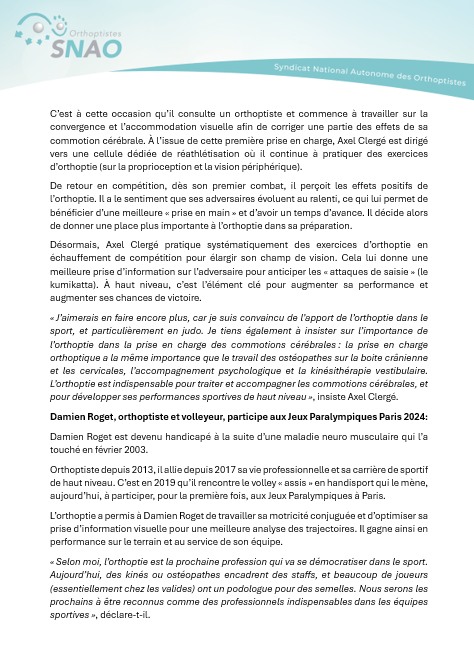 Orthoptistes
SNAO

Syndicat National Autonome des Orthoptistes

C'est à cette occasion qu'il consulte un orthoptiste et commence à travailler sur la convergence et l'accommodation visuelle afin de corriger une partie des effets de sa commotion cérébrale. À l'issue de cette première prise en charge, Axel Clergé est dirigé vers une cellule dédiée de réathlétisation où il continue à pratiquer des exercices d'orthoptie (sur la proprioception et la vision périphérique).

De retour en compétition, dès son premier combat, il perçoit les effets positifs de l'orthoptie. Il a le sentiment que ses adversaires évoluent au ralenti, ce qui lui permet de bénéficier d'une meilleure « prise en main » et d'avoir un temps d'avance. Il décide alors de donner une place plus importante à l'orthoptie dans sa préparation.

Désormais, Axel Clergé pratique systématiquement des exercices d'orthoptie en échauffement de compétition pour élargir son champ de vision. Cela lui donne une meilleure prise d'information sur l'adversaire pour anticiper les « attaques de saisie » (le kumikatta). À haut niveau, c'est l'élément clé pour augmenter sa performance et augmenter ses chances de victoire.

« J'aimerais en faire encore plus, car je suis convaincu de l'apport de l'orthoptie dans le sport, et particulièrement en judo. Je tiens également à insister sur l'importance de l'orthoptie dans la prise en charge des commotions cérébrales : la prise en charge orthoptique a la même importance que le travail des ostéopathes sur la boite crânienne et les cervicales, l'accompagnement psychologique et la kinésithérapie vestibulaire. L'orthoptie est indispensable pour traiter et accompagner les commotions cérébrales, et pour développer ses performances sportives de haut niveau », insiste Axel Clergé.

Damien Roget, orthoptiste et volleyeur, participe aux Jeux Paralympiques Paris 2024:

Damien Roget est devenu handicapé à la suite d'une maladie neuro musculaire qui l'a touché en février 2003.

Orthoptiste depuis 2013, il allie depuis 2017 sa vie professionnelle et sa carrière de sportif de haut niveau. C'est en 2019 qu'il rencontre le volley « assis » en handisport qui le mène, aujourd'hui, à participer, pour la première fois, aux Jeux Paralympiques à Paris.

L'orthoptie a permis à Damien Roget de travailler sa motricité conjuguée et d'optimiser sa prise d'information visuelle pour une meilleure analyse des trajectoires. Il gagne ainsi en performance sur le terrain et au service de son équipe.

« Selon moi, l'orthoptie est la prochaine profession qui va se démocratiser dans le sport. Aujourd'hui, des kinés ou ostéopathes encadrent des staffs, et beaucoup de joueurs (essentiellement chez les valides) ont un podologue pour des semelles. Nous serons les prochains à être reconnus comme des professionnels indispensables dans les équipes sportives », déclare-t-il.